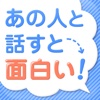 あの人と
話すと
面白い!